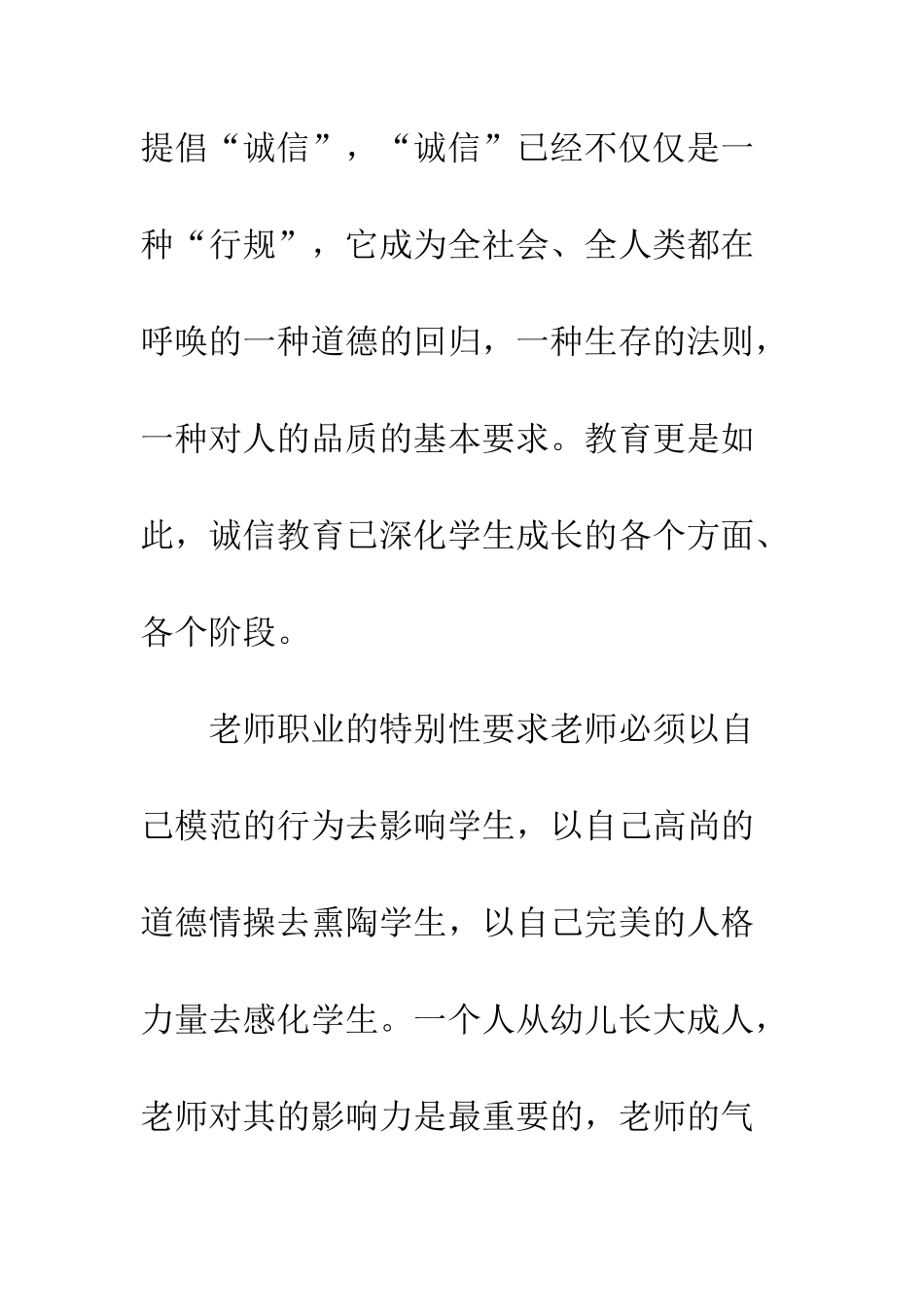 提倡“诚信”，“诚信”已经不仅仅是一种“行规”，它成为全社会、全人类都在呼唤的一种道德的回归，一种生存的法则，一种对人的品质的基本要求。教育更是如此，诚信教育已深化学生成长的各个方面、各个阶段。

老师职业的特别性要求老师必须以自己模范的行为去影响学生，以自己高尚的道德情操去熏陶学生，以自己完美的人格力量去感化学生。一个人从幼儿长大成人，老师对其的影响力是最重要的，老师的气